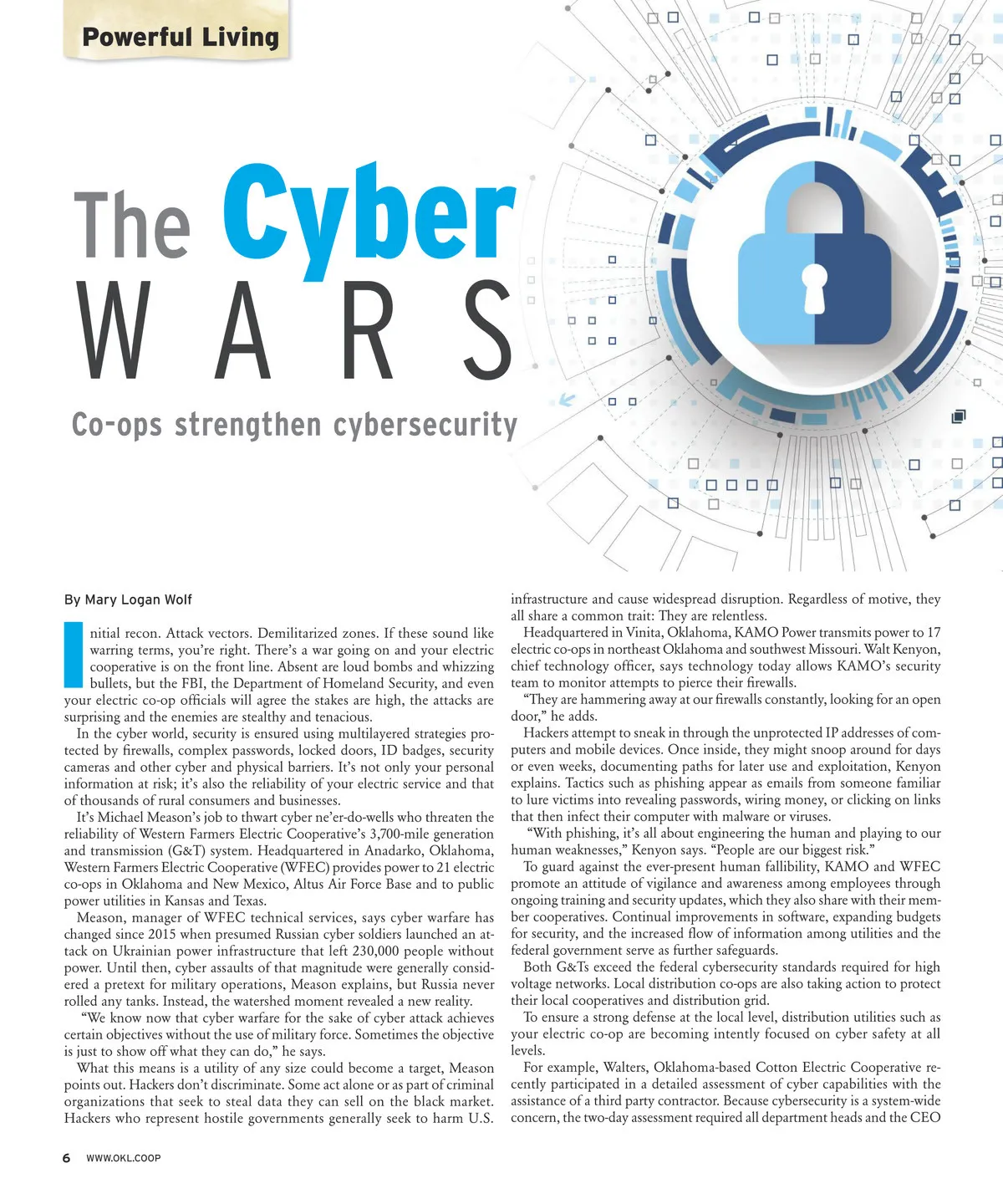 Powerful Living

The Cyber WARS

Co-ops strengthen cybersecurity

By Mary Logan Wolf

Initial recon. Attack vectors. Demilitarized zones. If these sound like warring terms, you're right. There's a war going on and your electric cooperative is on the front line. Absent are loud bombs and whizzing bullets, but the FBI, the Department of Homeland Security, and even your electric co-op officials will agree the stakes are high, the attacks are surprising and the enemies are stealthy and tenacious.

In the cyber world, security is ensured using multilayered strategies protected by firewalls, complex passwords, locked doors, ID badges, security cameras and other cyber and physical barriers. It's not only your personal information at risk; it's also the reliability of your electric service and that of thousands of rural consumers and businesses.

It's Michael Meason's job to thwart cyber ne'er-do-wells who threaten the reliability of Western Farmers Electric Cooperative's 3,700-mile generation and transmission (G&T) system. Headquartered in Anadarko, Oklahoma, Western Farmers Electric Cooperative (WFEC) provides power to 21 electric co-ops in Oklahoma and New Mexico, Altus Air Force Base and to public power utilities in Kansas and Texas.

Meason, manager of WFEC technical services, says cyber warfare has changed since 2015 when presumed Russian cyber soldiers launched an attack on Ukrainian power infrastructure that left 230,000 people without power. Until then, cyber assaults of that magnitude were generally considered a pretext for military operations, Meason explains, but Russia never rolled any tanks. Instead, the watershed moment revealed a new reality.

"We know now that cyber warfare for the sake of cyber attack achieves certain objectives without the use of military force. Sometimes the objective is just to show off what they can do," he says.

What this means is a utility of any size could become a target, Meason points out. Hackers don't discriminate. Some act alone or as part of criminal organizations that seek to steal data they can sell on the black market. Hackers who represent hostile governments generally seek to harm U.S. infrastructure and cause widespread disruption. Regardless of motive, they all share a common trait: They are relentless.

Headquartered in Vinita, Oklahoma, KAMO Power transmits power to 17 electric co-ops in northeast Oklahoma and southwest Missouri. Walt Kenyon, chief technology officer, says technology today allows KAMO's security team to monitor attempts to pierce their firewalls.

"They are hammering away at our firewalls constantly, looking for an open door," he adds.

Hackers attempt to sneak in through the unprotected IP addresses of computers and mobile devices. Once inside, they might snoop around for days or even weeks, documenting paths for later use and exploitation, Kenyon explains. Tactics such as phishing appear as emails from someone familiar to lure victims into revealing passwords, wiring money, or clicking on links that then infect their computer with malware or viruses.

"With phishing, it's all about engineering the human and playing to our human weaknesses," Kenyon says. "People are our biggest risk."

To guard against the ever-present human fallibility, KAMO and WFEC promote an attitude of vigilance and awareness among employees through ongoing training and security updates, which they also share with their member cooperatives. Continual improvements in software, expanding budgets for security, and the increased flow of information among utilities and the federal government serve as further safeguards.

Both G&Ts exceed the federal cybersecurity standards required for high voltage networks. Local distribution co-ops are also taking action to protect their local cooperatives and distribution grid.

To ensure a strong defense at the local level, distribution utilities such as your electric co-op are becoming intently focused on cyber safety at all levels.

For example, Walters, Oklahoma-based Cotton Electric Cooperative recently participated in a detailed assessment of cyber capabilities with the assistance of a third party contractor. Because cybersecurity is a system-wide concern, the two-day assessment required all department heads and the CEO

6 WWW.OKL.COOP